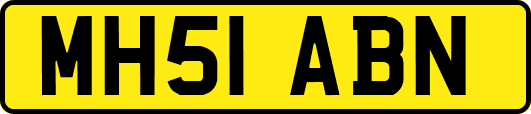 MH51 ABN